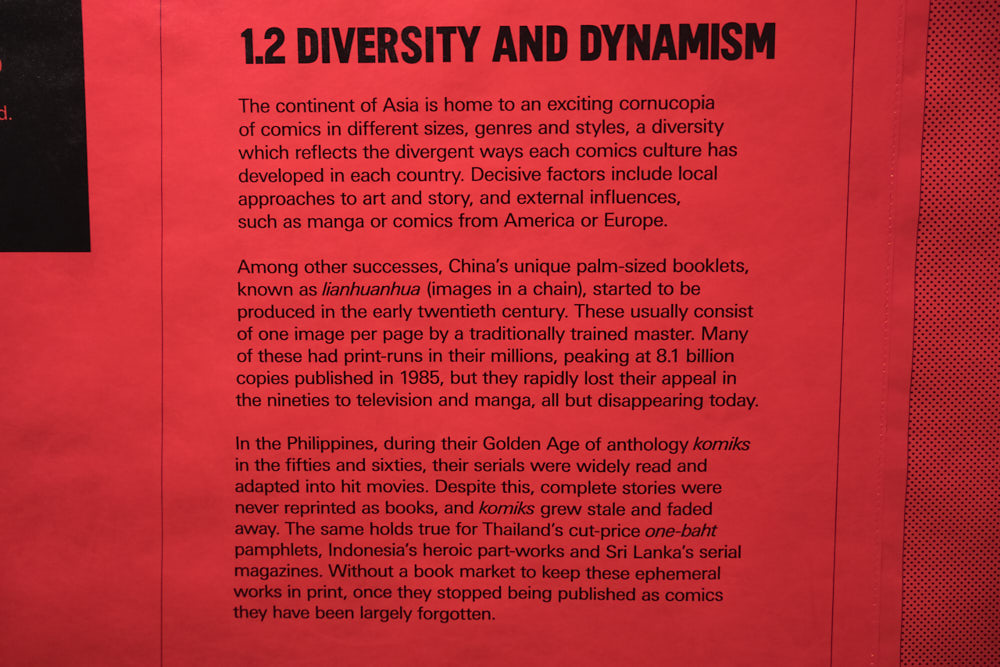 d.

1.2 DIVERSITY AND DYNAMISM

The continent of Asia is home to an exciting cornucopia of comics in different sizes, genres and styles, a diversity which reflects the divergent ways each comics culture has developed in each country. Decisive factors include local approaches to art and story, and external influences, such as manga or comics from America or Europe.

Among other successes, China's unique palm-sized booklets, known as lianhuanhua (images in a chain), started to be produced in the early twentieth century. These usually consist of one image per page by a traditionally trained master. Many of these had print-runs in their millions, peaking at 8.1 billion copies published in 1985, but they rapidly lost their appeal in the nineties to television and manga, all but disappearing today.

In the Philippines, during their Golden Age of anthology komiks in the fifties and sixties, their serials were widely read and adapted into hit movies. Despite this, complete stories were never reprinted as books, and komiks grew stale and faded away. The same holds true for Thailand's cut-price one-baht pamphlets, Indonesia's heroic part-works and Sri Lanka's serial magazines. Without a book market to keep these ephemeral works in print, once they stopped being published as comics they have been largely forgotten.